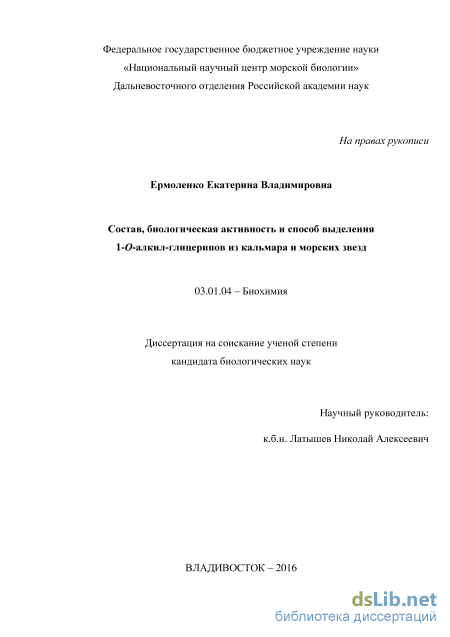 Федеральное государственное бюджетное учреждение науки
«Национальный научный центр морской биологии»
Дальневосточного отделения Российской академии наук

На правах рукописи

Ермоленко Екатерина Владимировна

Состав, биологическая активность и способ выделения 1-O-алкил-глицеринов из кальмара и морских звезд

03.01.04 – Биохимия

Диссертация на соискание ученой степени
кандидата биологических наук

Научный руководитель:
к.б.н. Латышев Николай Алексеевич

ВЛАДИВОСТОК – 2016

dsLib.net
библиотека диссертаций